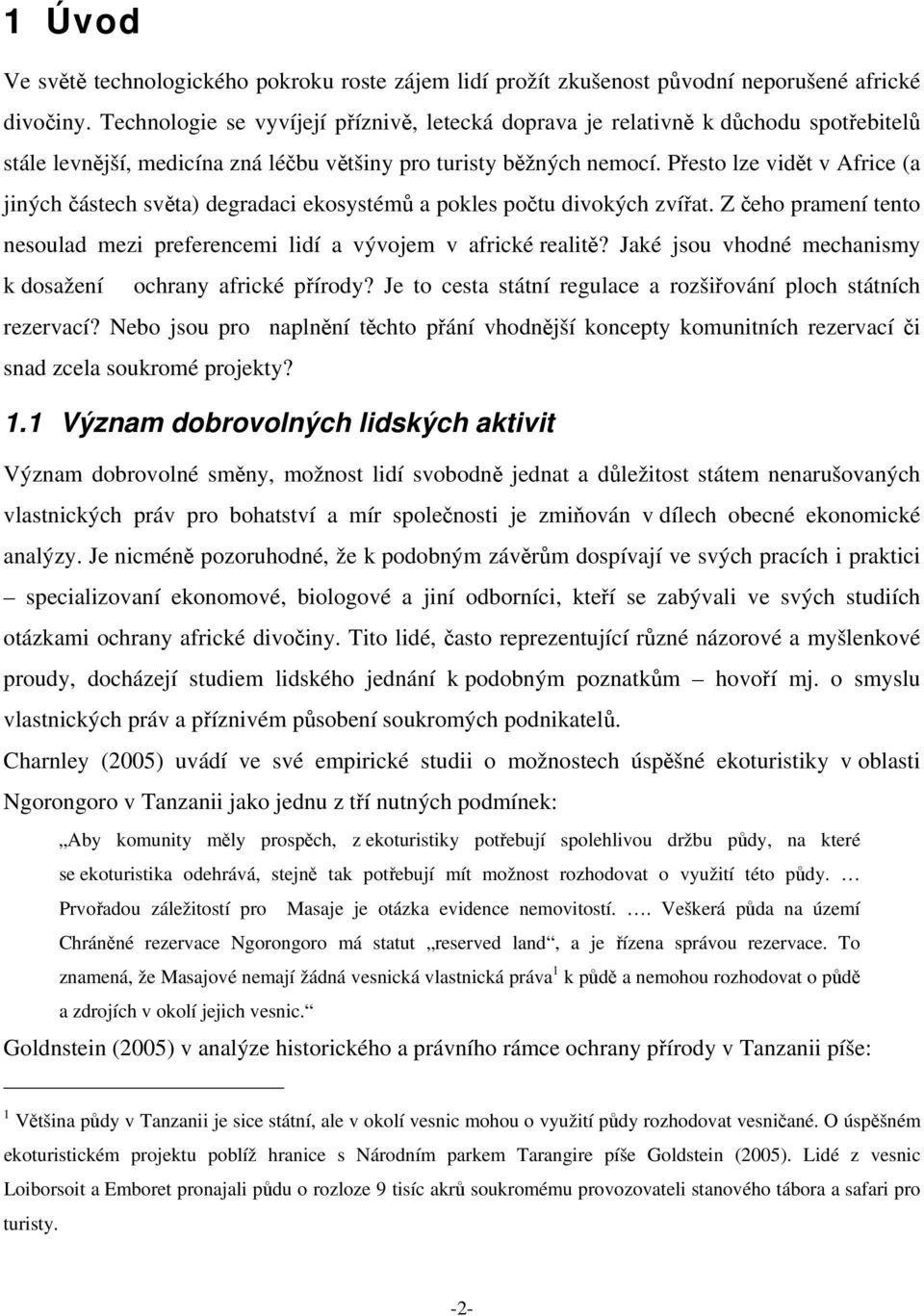 1 Úvod

Ve světě technologického pokroku roste zájem lidí prožít zkušenost původní neporušené africké divočiny. Technologie se vyvíjejí příznivě, letecká doprava je relativně k důchodu spotřebitelů stále levnější, medicína zná léčbu většiny pro turisty běžných nemocí. Přesto lze vidět v Africe (a jiných částech světa) degradaci ekosystémů a pokles počtu divokých zvířat. Z čeho pramení tento nesoulad mezi preferencemi lidí a vývojem v africké realitě? Jaké jsou vhodné mechanismy k dosažení ochrany africké přírody? Je to cesta státní regulace a rozšiřování ploch státních rezervací? Nebo jsou pro naplnění těchto přání vhodnější koncepty komunitních rezervací či snad zcela soukromé projekty?

1.1 Význam dobrovolných lidských aktivit

Význam dobrovolné směny, možnost lidí svobodně jednat a důležitost státem nenarušovaných vlastnických práv pro bohatství a mír společnosti je zmiňován v dílech obecné ekonomické analýzy. Je nicméně pozoruhodné, že k podobným závěrům dospívají ve svých pracích i praktici – specializovaní ekonomové, biologové a jiní odborníci, kteří se zabývali ve svých studiích otázkami ochrany africké divočiny. Tito lidé, často reprezentující různé názorové a myšlenkové proudy, docházejí studiem lidského jednání k podobným poznatkům – hovoří mj. o smyslu vlastnických práv a příznivém působení soukromých podnikatelů.

Charnley (2005) uvádí ve své empirické studii o možnostech úspěšné ekoturistiky v oblasti Ngorongoro v Tanzanii jako jednu z tří nutných podmínek:

„Aby komunity měly prospěch, z ekoturistiky potřebují spolehlivou držbu půdy, na které se ekoturistika odehrává, stejně tak potřebují mít možnost rozhodovat o využití této půdy. … Prvořadou záležitostí pro Masaje je otázka evidence nemovitostí. …. Veškerá půda na území Chráněné rezervace Ngorongoro má statut „reserved land“, a je řízena správou rezervace. To znamená, že Masajové nemají žádná vesnická vlastnická práva$^1$ k půdě a nemohou rozhodovat o půdě a zdrojích v okolí jejich vesnic.“

Goldnstein (2005) v analýze historického a právního rámce ochrany přírody v Tanzanii píše:

$^1$ Většina půdy v Tanzanii je sice státní, ale v okolí vesnic mohou o využití půdy rozhodovat vesničané. O úspěšném ekoturistickém projektu poblíž hranice s Národním parkem Tarangire píše Goldstein (2005). Lidé z vesnic Loiborsoit a Emboret pronajali půdu o rozloze 9 tisíc akrů soukromému provozovateli stanového tábora a safari pro turisty.

-2-